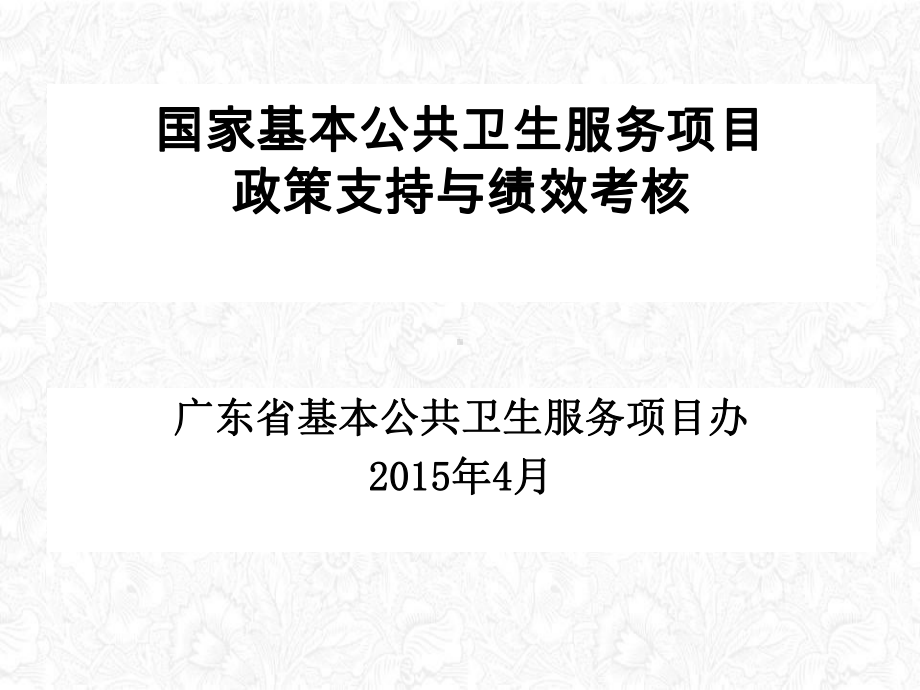 国家基本公共卫生服务项目
政策支持与绩效考核

广东省基本公共卫生服务项目办
2015年4月